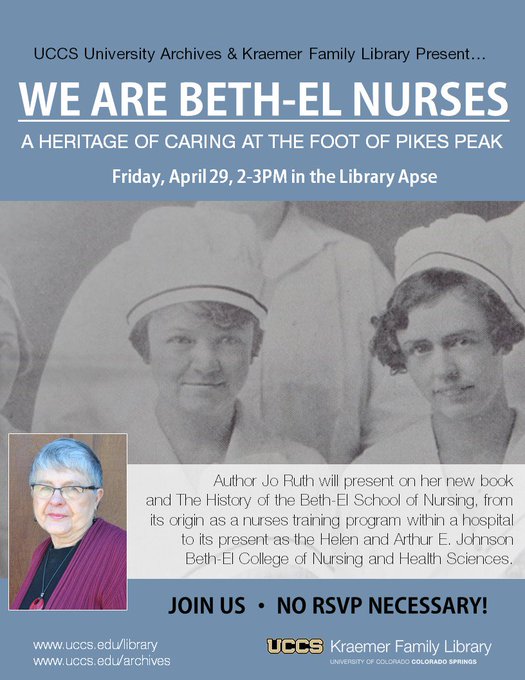 UCCS University Archives & Kraemer Family Library Present...

WE ARE BETH-EL NURSES

A HERITAGE OF CARING AT THE FOOT OF PIKES PEAK

Friday, April 29, 2-3PM in the Library Apse

Author Jo Ruth will present on her new book and The History of the Beth-El School of Nursing, from its origin as a nurses training program within a hospital to its present as the Helen and Arthur E. Johnson Beth-El College of Nursing and Health Sciences.

JOIN US • NO RSVP NECESSARY!

www.uccs.edu/library
www.uccs.edu/archives

UCCS Kraemer Family Library
UNIVERSITY OF COLORADO COLORADO SPRINGS